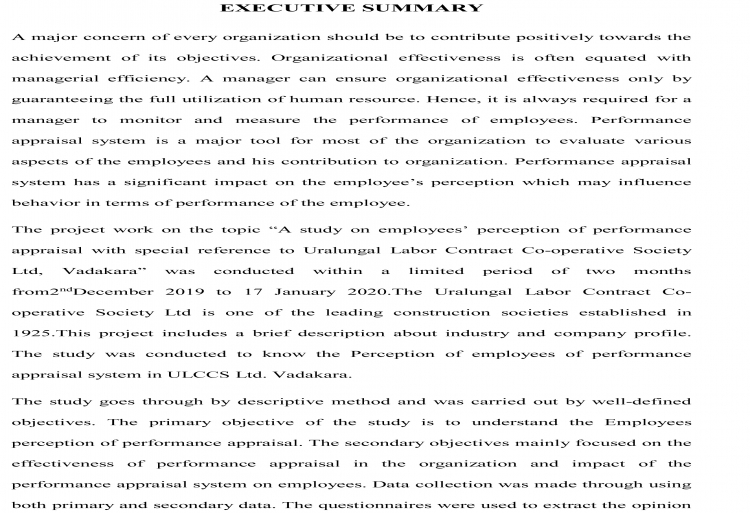 EXECUTIVE SUMMARY

A major concern of every organization should be to contribute positively towards the achievement of its objectives. Organizational effectiveness is often equated with managerial efficiency. A manager can ensure organizational effectiveness only by guaranteeing the full utilization of human resource. Hence, it is always required for a manager to monitor and measure the performance of employees. Performance appraisal system is a major tool for most of the organization to evaluate various aspects of the employees and his contribution to organization. Performance appraisal system has a significant impact on the employee's perception which may influence behavior in terms of performance of the employee.

The project work on the topic "A study on employees' perception of performance appraisal with special reference to Uralungal Labor Contract Co-operative Society Ltd, Vadakara" was conducted within a limited period of two months from2$^{nd}$December 2019 to 17 January 2020.The Uralungal Labor Contract Co-operative Society Ltd is one of the leading construction societies established in 1925.This project includes a brief description about industry and company profile. The study was conducted to know the Perception of employees of performance appraisal system in ULCCS Ltd. Vadakara.

The study goes through by descriptive method and was carried out by well-defined objectives. The primary objective of the study is to understand the Employees perception of performance appraisal. The secondary objectives mainly focused on the effectiveness of performance appraisal in the organization and impact of the performance appraisal system on employees. Data collection was made through using both primary and secondary data. The questionnaires were used to extract the opinion